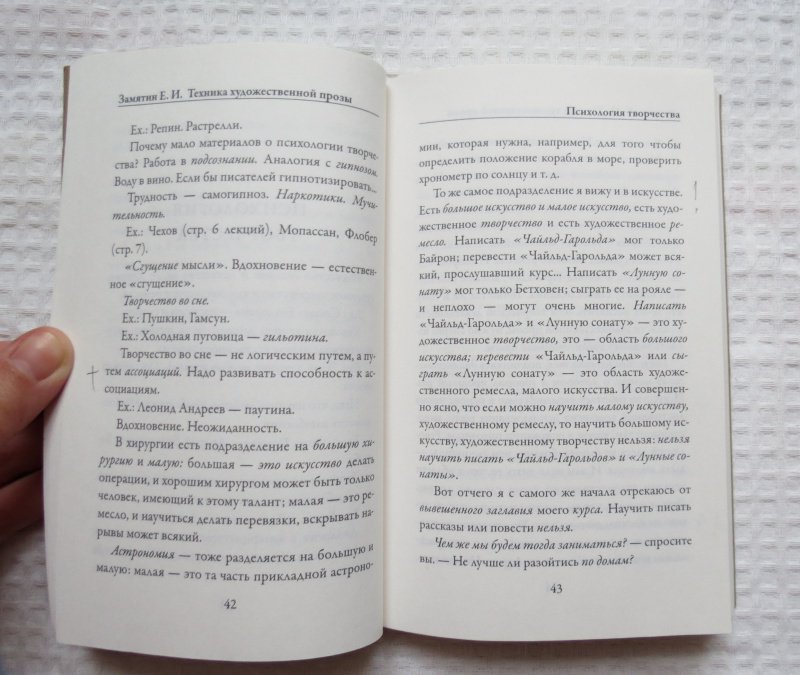 Замятин Е. И. Техника художественной прозы

Ex.: Репин. Растрелли.

Почему мало материалов о психологии творчества? Работа в подсознании. Аналогия с гипнозом. Воду в вино. Если бы писателей гипнотизировать...

Трудность — самогипноз. Наркотики. Мучительность.

Ex.: Чехов (стр. 6 лекций), Мопассан, Флобер (стр. 7).

«Сгущение мысли». Вдохновение — естественное «сгущение».

Творчество во сне.

Ex.: Пушкин, Гамсун.

Ex.: Холодная пуговица — гильотина.

Творчество во сне — не логическим путем, а путем ассоциаций. Надо развивать способность к ассоциациям.

Ex.: Леонид Андреев — паутина.

Вдохновение. Неожиданность.

В хирургии есть подразделение на большую хирургию и малую: большая — это искусство делать операции, и хорошим хирургом может быть только человек, имеющий к этому талант; малая — это ремесло, и научиться делать перевязки, вскрывать нарывы может всякий.

Астрономия — тоже разделяется на большую и малую: малая — это та часть прикладной астроно-

42

Психология творчества

мии, которая нужна, например, для того чтобы определить положение корабля в море, проверить хронометр по солнцу и т. д.

То же самое подразделение я вижу и в искусстве. Есть большое искусство и малое искусство, есть художественное творчество и есть художественное ремесло. Написать «Чайльд-Гарольда» мог только Байрон; перевести «Чайльд-Гарольда» может всякий, прослушавший курс... Написать «Лунную сонату» мог только Бетховен; сыграть ее на рояле — и неплохо — могут очень многие. Написать «Чайльд-Гарольда» и «Лунную сонату» — это художественное творчество, это — область большого искусства; перевести «Чайльд-Гарольда» или сыграть «Лунную сонату» — это область художественного ремесла, малого искусства. И совершенно ясно, что если можно научить малому искусству, художественному ремеслу, то научить большому искусству, художественному творчеству нельзя: нельзя научить писать «Чайльд-Гарольдов» и «Лунные сонаты».

Вот отчего я с самого же начала отрекаюсь от вывешенного заглавия моего курса. Научить писать рассказы или повести нельзя.

Чем же мы будем тогда заниматься? — спросите вы. — Не лучше ли разойтись по домам?

43